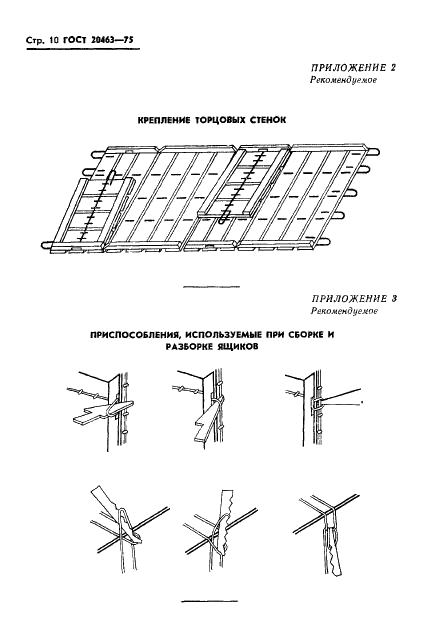 Стр. 10 ГОСТ 20463—75

ПРИЛОЖЕНИЕ 2
Рекомендуемое

КРЕПЛЕНИЕ ТОРЦОВЫХ СТЕНОК

ПРИЛОЖЕНИЕ 3
Рекомендуемое

ПРИСПОСОБЛЕНИЯ, ИСПОЛЬЗУЕМЫЕ ПРИ СБОРКЕ И РАЗБОРКЕ ЯЩИКОВ